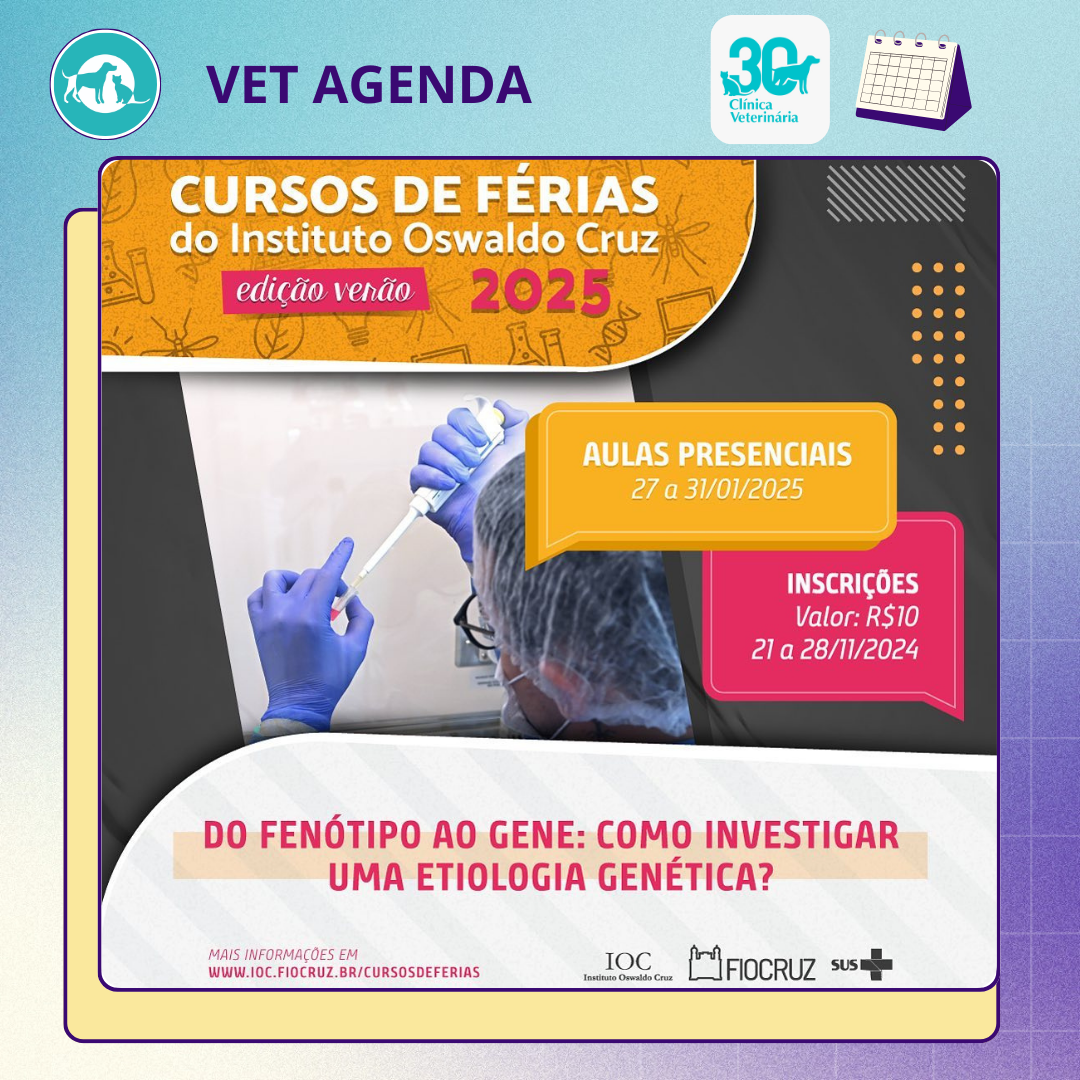 VET AGENDA

30
Clínica
Veterinária

CURSOS DE FÉRIAS
do Instituto Oswaldo Cruz
edição verão
2025

AULAS PRESENCIAIS
27 a 31/01/2025

INSCRIÇÕES
Valor: R$10
21 a 28/11/2024

DO FENÓTIPO AO GENE: COMO INVESTIGAR UMA ETIOLOGIA GENÉTICA?

MAIS INFORMAÇÕES EM
WWW.IOC.FIOCRUZ.BR/CURSOSDEFERIAS

IOC
Instituto Oswaldo Cruz

FIOCRUZ

SUS